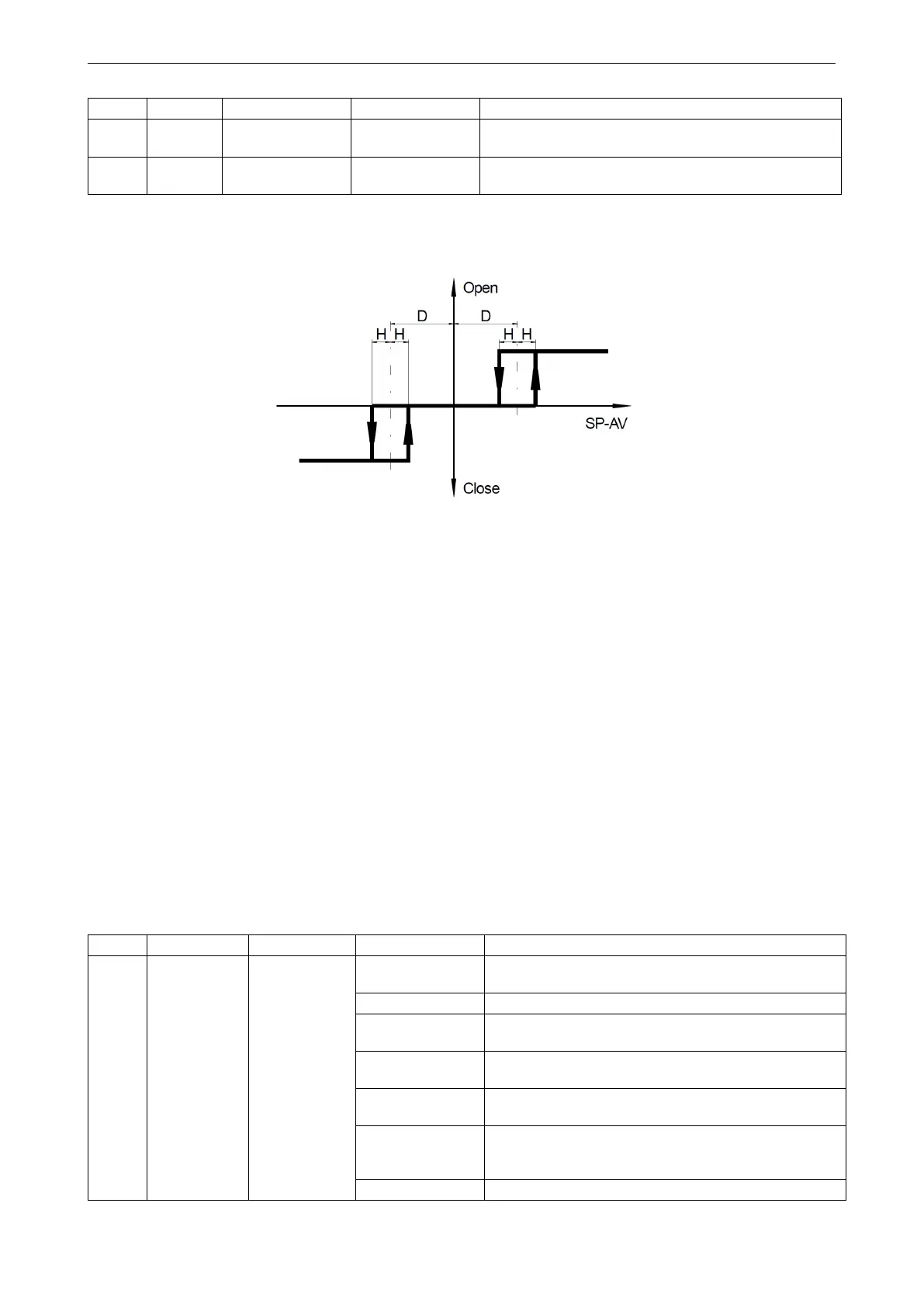 Open

D

D

H

H

H

H

SP-AV

Close